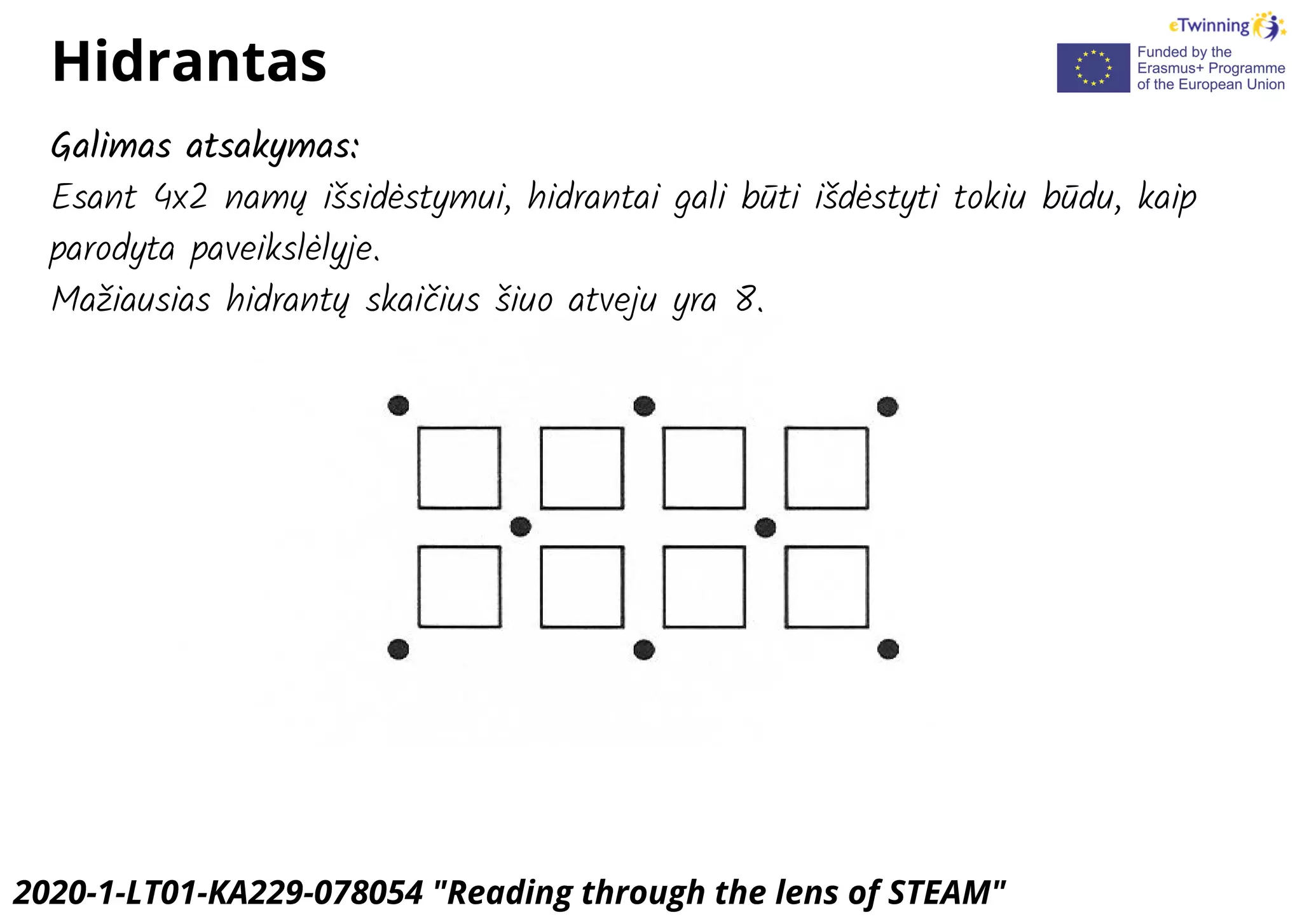 Hidrantas

eTwinning

Funded by the Erasmus+ Programme of the European Union

Galimas atsakymas:
Esant 4x2 namų išsidėstymui, hidrantai gali būti išdėstyti tokiu būdu, kaip parodyta paveikslėlyje.
Mažiausias hidrantų skaičius šiuo atveju yra 8.

2020-1-LT01-KA229-078054 "Reading through the lens of STEAM"